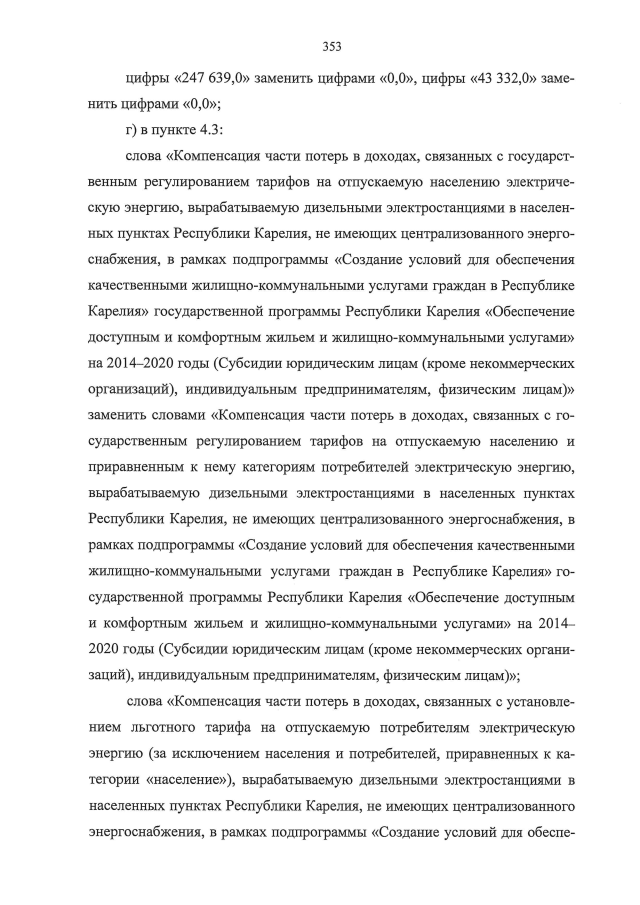 353

цифры «247 639,0» заменить цифрами «0,0», цифры «43 332,0» заменить цифрами «0,0»;

г) в пункте 4.3:

слова «Компенсация части потерь в доходах, связанных с государственным регулированием тарифов на отпускаемую населению электрическую энергию, вырабатываемую дизельными электростанциями в населенных пунктах Республики Карелия, не имеющих централизованного энергоснабжения, в рамках подпрограммы «Создание условий для обеспечения качественными жилищно-коммунальными услугами граждан в Республике Карелия» государственной программы Республики Карелия «Обеспечение доступным и комфортным жильем и жилищно-коммунальными услугами» на 2014–2020 годы (Субсидии юридическим лицам (кроме некоммерческих организаций), индивидуальным предпринимателям, физическим лицам)» заменить словами «Компенсация части потерь в доходах, связанных с государственным регулированием тарифов на отпускаемую населению и приравненным к нему категориям потребителей электрическую энергию, вырабатываемую дизельными электростанциями в населенных пунктах Республики Карелия, не имеющих централизованного энергоснабжения, в рамках подпрограммы «Создание условий для обеспечения качественными жилищно-коммунальными услугами граждан в Республике Карелия» государственной программы Республики Карелия «Обеспечение доступным и комфортным жильем и жилищно-коммунальными услугами» на 2014–2020 годы (Субсидии юридическим лицам (кроме некоммерческих организаций), индивидуальным предпринимателям, физическим лицам)»;

слова «Компенсация части потерь в доходах, связанных с установлением льготного тарифа на отпускаемую потребителям электрическую энергию (за исключением населения и потребителей, приравненных к категории «население»), вырабатываемую дизельными электростанциями в населенных пунктах Республики Карелия, не имеющих централизованного энергоснабжения, в рамках подпрограммы «Создание условий для обеспе-